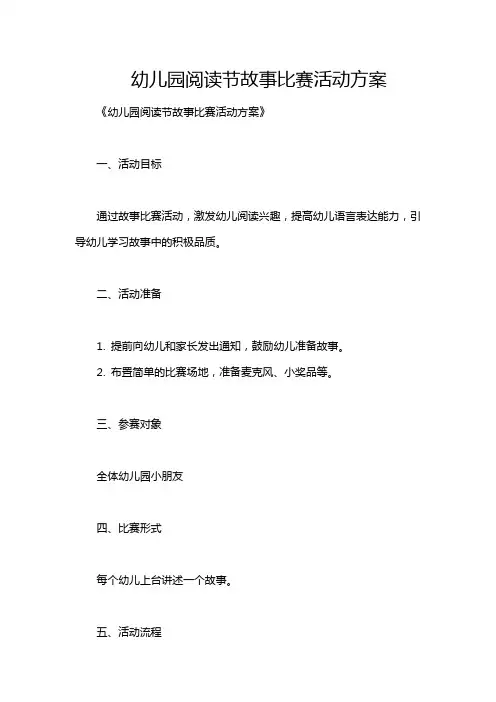 幼儿园阅读节故事比赛活动方案

《幼儿园阅读节故事比赛活动方案》

一、活动目标

通过故事比赛活动，激发幼儿阅读兴趣，提高幼儿语言表达能力，引导幼儿学习故事中的积极品质。

二、活动准备

1. 提前向幼儿和家长发出通知，鼓励幼儿准备故事。
2. 布置简单的比赛场地，准备麦克风、小奖品等。

三、参赛对象

全体幼儿园小朋友

四、比赛形式

每个幼儿上台讲述一个故事。

五、活动流程